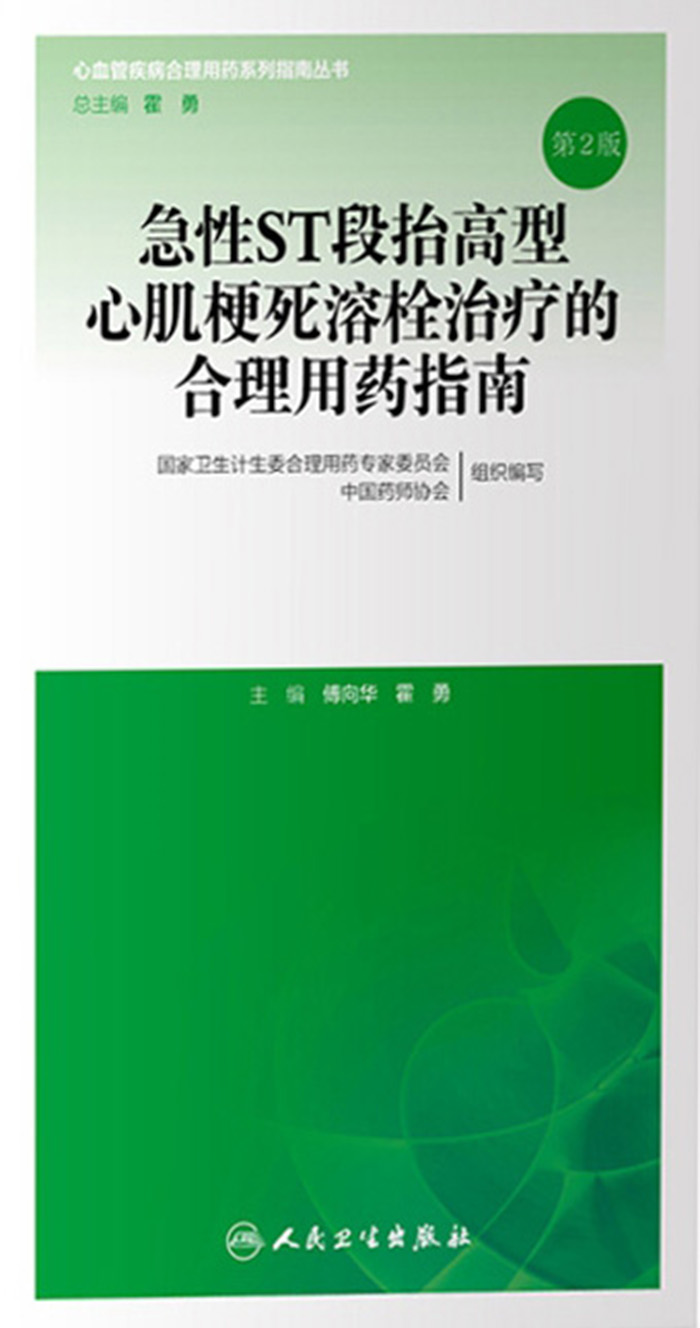 心血管疾病合理用药系列指南丛书
总主编 霍 勇

第2版

急性ST段抬高型心肌梗死溶栓治疗的合理用药指南

国家卫生计生委合理用药专家委员会
中国药师协会
组织编写

主 编 傅向华 霍 勇

人民卫生出版社